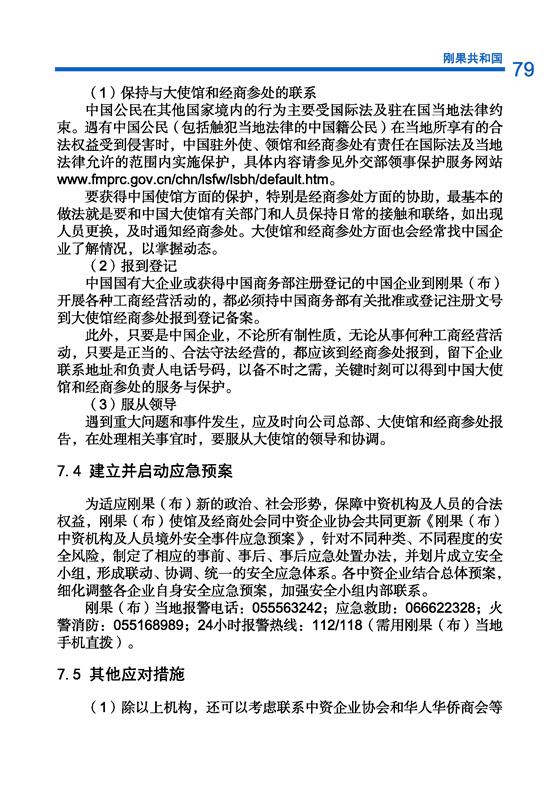 刚果共和国 79

（1）保持与大使馆和经商参处的联系

中国公民在其他国家境内的行为主要受国际法及驻在国当地法律约束。遇有中国公民（包括触犯当地法律的中国籍公民）在当地所享有的合法权益受到侵害时，中国驻外使、领馆和经商参处有责任在国际法及当地法律允许的范围内实施保护，具体内容请参见外交部领事保护服务网站www.fmprc.gov.cn/chn/lsfw/lsbh/default.htm。

要获得中国使馆方面的保护，特别是经商参处方面的协助，最基本的做法就是要和中国大使馆有关部门和人员保持日常的接触和联络，如出现人员更换，及时通知经商参处。大使馆和经商参处方面也会经常找中国企业了解情况，以掌握动态。

（2）报到登记

中国国有大企业或获得中国商务部注册登记的中国企业到刚果（布）开展各种工商经营活动的，都必须持中国商务部有关批准或登记注册文号到大使馆经商参处报到登记备案。

此外，只要是中国企业，不论所有制性质，无论从事何种工商经营活动，只要是正当的、合法守法经营的，都应该到经商参处报到，留下企业联系地址和负责人电话号码，以备不时之需，关键时刻可以得到中国大使馆和经商参处的服务与保护。

（3）服从领导

遇到重大问题和事件发生，应及时向公司总部、大使馆和经商参处报告，在处理相关事宜时，要服从大使馆的领导和协调。

7.4 建立并启动应急预案

为适应刚果（布）新的政治、社会形势，保障中资机构及人员的合法权益，刚果（布）使馆及经商处会同中资企业协会共同更新《刚果（布）中资机构及人员境外安全事件应急预案》，针对不同种类、不同程度的安全风险，制定了相应的事前、事后、事后应急处置办法，并划片成立安全小组，形成联动、协调、统一的安全应急体系。各中资企业结合总体预案，细化调整各企业自身安全应急预案，加强安全小组内部联系。

刚果（布）当地报警电话：055563242；应急救助：066622328；火警消防：055168989；24小时报警热线：112/118（需用刚果（布）当地手机直拨）。

7.5 其他应对措施

（1）除以上机构，还可以考虑联系中资企业协会和华人华侨商会等